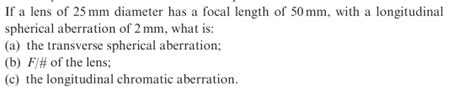 If a lens of 25 mm diameter has a focal length of 50 mm, with a longitudinal spherical aberration of 2 mm, what is:
(a) the transverse spherical aberration;
(b) $F/\#$ of the lens;
(c) the longitudinal chromatic aberration.